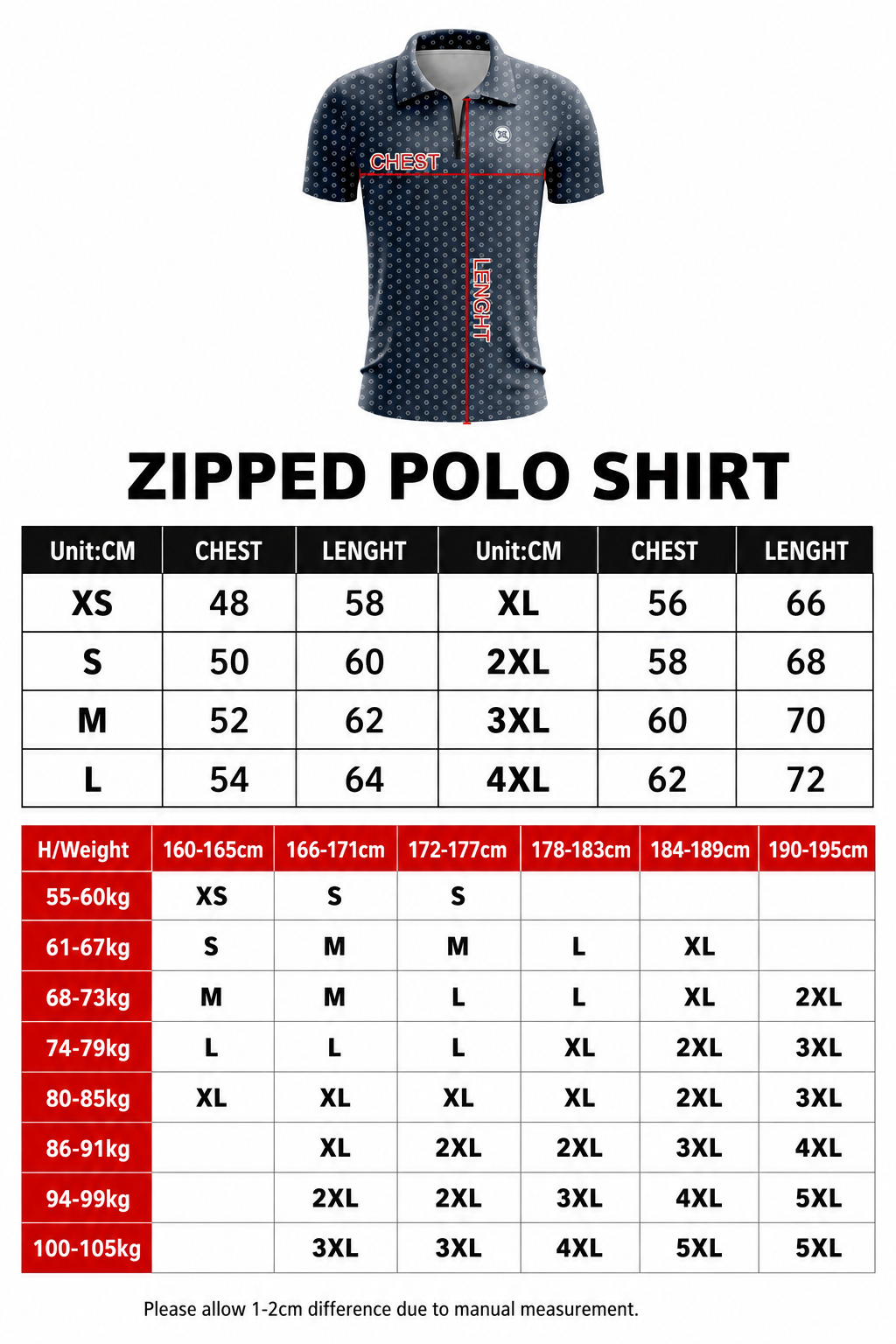 CHEST

LENGHT

ZIPPED POLO SHIRT

| Unit:CM | CHEST | LENGHT | Unit:CM | CHEST | LENGHT |
|---|---|---|---|---|---|
| XS | 48 | 58 | XL | 56 | 66 |
| S | 50 | 60 | 2XL | 58 | 68 |
| M | 52 | 62 | 3XL | 60 | 70 |
| L | 54 | 64 | 4XL | 62 | 72 |

| H/Weight | 160-165cm | 166-171cm | 172-177cm | 178-183cm | 184-189cm | 190-195cm |
|---|---|---|---|---|---|---|
| 55-60kg | XS | S | S | | | |
| 61-67kg | S | M | M | L | XL | |
| 68-73kg | M | M | L | L | XL | 2XL |
| 74-79kg | L | L | L | XL | 2XL | 3XL |
| 80-85kg | XL | XL | XL | XL | 2XL | 3XL |
| 86-91kg | | XL | 2XL | 2XL | 3XL | 4XL |
| 94-99kg | | 2XL | 2XL | 3XL | 4XL | 5XL |
| 100-105kg | | 3XL | 3XL | 4XL | 5XL | 5XL |

Please allow 1-2cm difference due to manual measurement.